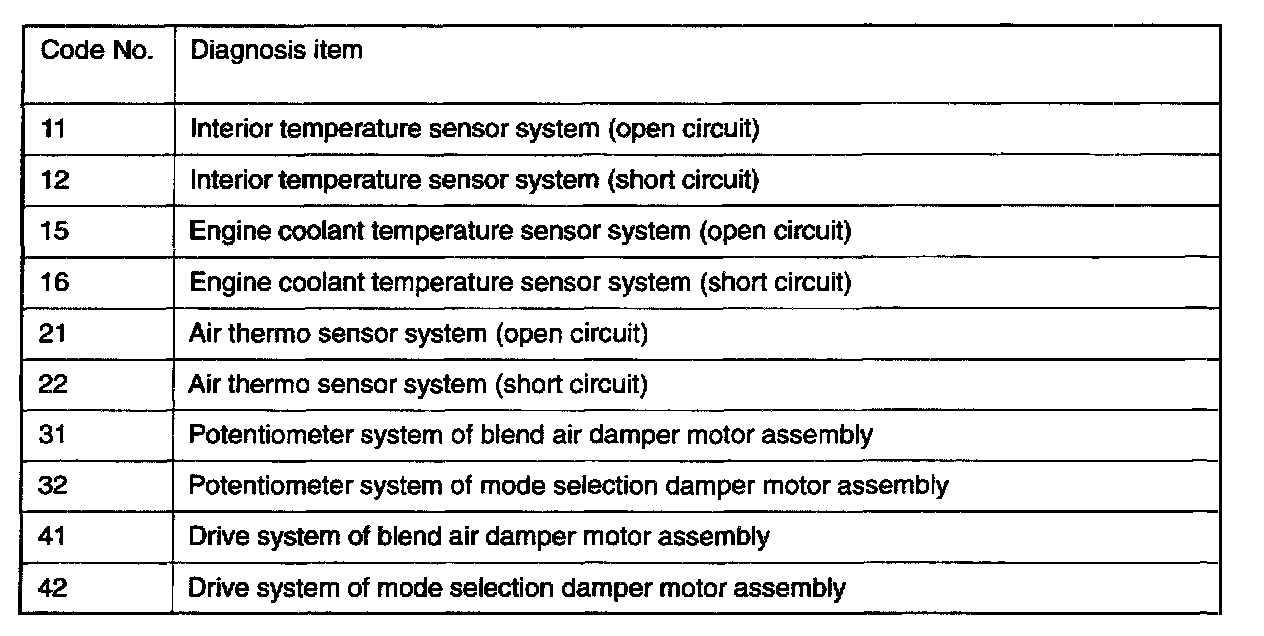 | Code No. | Diagnosis item |
|---|---|
| 11 | Interior temperature sensor system (open circuit) |
| 12 | Interior temperature sensor system (short circuit) |
| 15 | Engine coolant temperature sensor system (open circuit) |
| 16 | Engine coolant temperature sensor system (short circuit) |
| 21 | Air thermo sensor system (open circuit) |
| 22 | Air thermo sensor system (short circuit) |
| 31 | Potentiometer system of blend air damper motor assembly |
| 32 | Potentiometer system of mode selection damper motor assembly |
| 41 | Drive system of blend air damper motor assembly |
| 42 | Drive system of mode selection damper motor assembly |